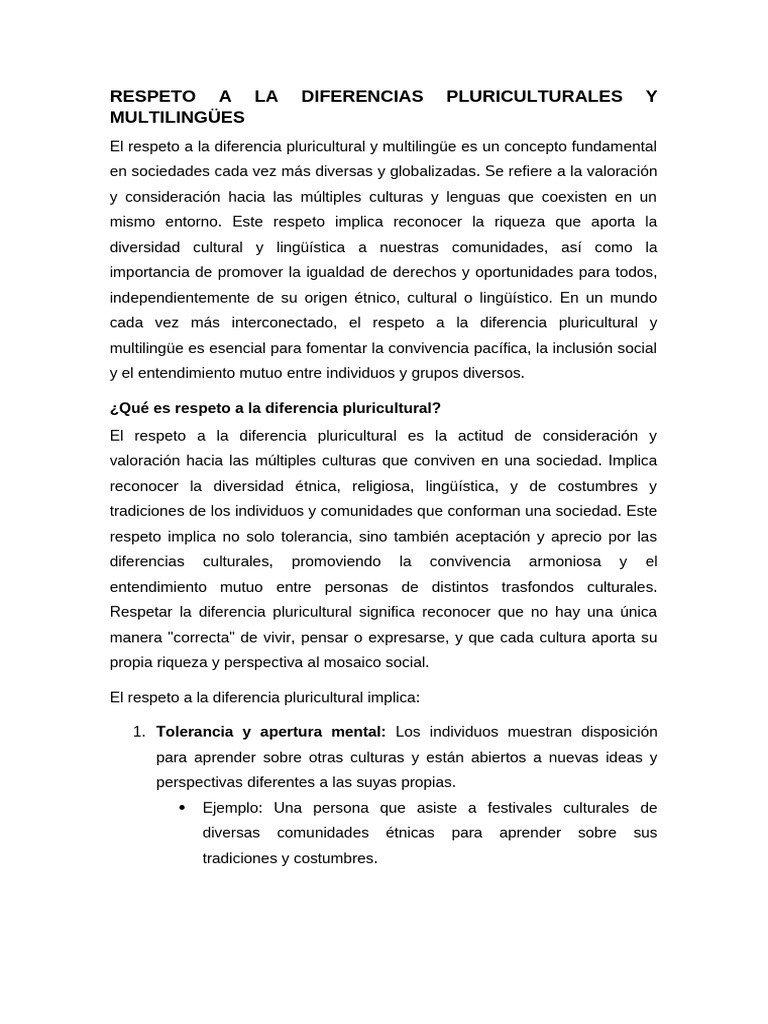 RESPETO A LA DIFERENCIAS PLURICULTURALES Y MULTILINGÜES

El respeto a la diferencia pluricultural y multilingüe es un concepto fundamental en sociedades cada vez más diversas y globalizadas. Se refiere a la valoración y consideración hacia las múltiples culturas y lenguas que coexisten en un mismo entorno. Este respeto implica reconocer la riqueza que aporta la diversidad cultural y lingüística a nuestras comunidades, así como la importancia de promover la igualdad de derechos y oportunidades para todos, independientemente de su origen étnico, cultural o lingüístico. En un mundo cada vez más interconectado, el respeto a la diferencia pluricultural y multilingüe es esencial para fomentar la convivencia pacífica, la inclusión social y el entendimiento mutuo entre individuos y grupos diversos.

¿Qué es respeto a la diferencia pluricultural?

El respeto a la diferencia pluricultural es la actitud de consideración y valoración hacia las múltiples culturas que conviven en una sociedad. Implica reconocer la diversidad étnica, religiosa, lingüística, y de costumbres y tradiciones de los individuos y comunidades que conforman una sociedad. Este respeto implica no solo tolerancia, sino también aceptación y aprecio por las diferencias culturales, promoviendo la convivencia armoniosa y el entendimiento mutuo entre personas de distintos trasfondos culturales. Respetar la diferencia pluricultural significa reconocer que no hay una única manera "correcta" de vivir, pensar o expresarse, y que cada cultura aporta su propia riqueza y perspectiva al mosaico social.

El respeto a la diferencia pluricultural implica:

1. Tolerancia y apertura mental: Los individuos muestran disposición para aprender sobre otras culturas y están abiertos a nuevas ideas y perspectivas diferentes a las suyas propias.
• Ejemplo: Una persona que asiste a festivales culturales de diversas comunidades étnicas para aprender sobre sus tradiciones y costumbres.